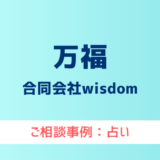 万福

合同会社wisdom

ご相談事例：占い